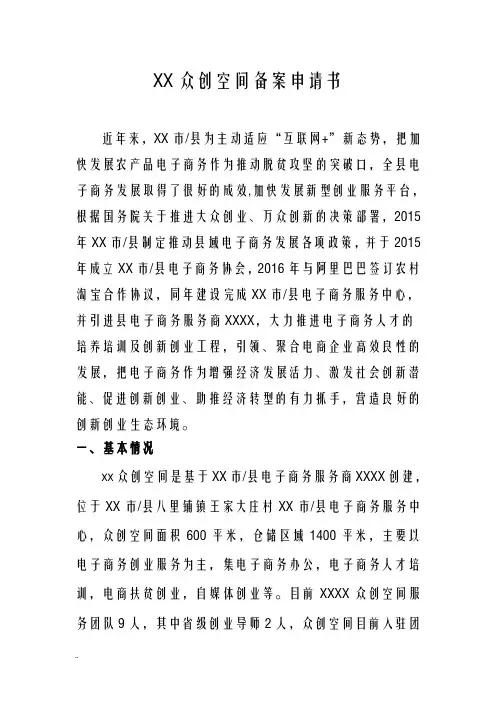 XX 众创空间备案申请书

近年来，XX 市/县为主动适应“互联网+”新态势，把加快发展农产品电子商务作为推动脱贫攻坚的突破口，全县电子商务发展取得了很好的成效,加快发展新型创业服务平台，根据国务院关于推进大众创业、万众创新的决策部署，2015 年 XX 市/县制定推动县域电子商务发展各项政策，并于 2015 年成立 XX 市/县电子商务协会，2016 年与阿里巴巴签订农村淘宝合作协议，同年建设完成 XX 市/县电子商务服务中心，并引进县电子商务服务商 XXXX，大力推进电子商务人才的培养培训及创新创业工程，引领、聚合电商企业高效良性的发展，把电子商务作为增强经济发展活力、激发社会创新潜能、促进创新创业、助推经济转型的有力抓手，营造良好的创新创业生态环境。

一、基本情况

xx 众创空间是基于 XX 市/县电子商务服务商 XXXX 创建，位于 XX 市/县八里铺镇王家大庄村 XX 市/县电子商务服务中心，众创空间面积 600 平米，仓储区域 1400 平米，主要以电子商务创业服务为主，集电子商务办公，电子商务人才培训，电商扶贫创业，自媒体创业等。目前 XXXX 众创空间服务团队 9 人，其中省级创业导师 2 人，众创空间目前入驻团